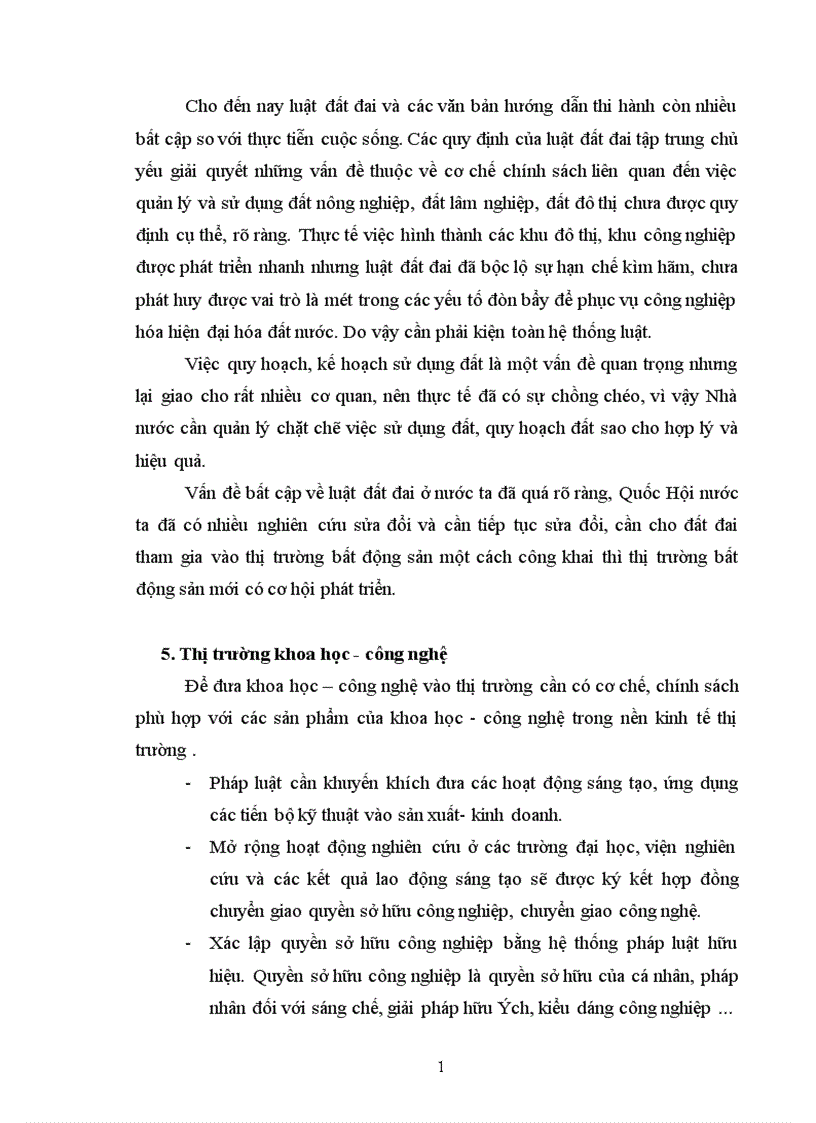 Cho đến nay luật đất đai và các văn bản hướng dẫn thi hành còn nhiều bất cập so với thực tiễn cuộc sống. Các quy định của luật đất đai tập trung chủ yếu giải quyết những vấn đề thuộc về cơ chế chính sách liên quan đến việc quản lý và sử dụng đất nông nghiệp, đất lâm nghiệp, đất đô thị chưa được quy định cụ thể, rõ ràng. Thực tế việc hình thành các khu đô thị, khu công nghiệp được phát triển nhanh nhưng luật đất đai đã bộc lộ sự hạn chế kìm hãm, chưa phát huy được vai trò là mét trong các yếu tố đòn bẩy để phục vụ công nghiệp hóa hiện đại hóa đất nước. Do vậy cần phải kiện toàn hệ thống luật.

Việc quy hoạch, kế hoạch sử dụng đất là một vấn đề quan trọng nhưng lại giao cho rất nhiều cơ quan, nên thực tế đã có sự chồng chéo, vì vậy Nhà nước cần quản lý chặt chẽ việc sử dụng đất, quy hoạch đất sao cho hợp lý và hiệu quả.

Vấn đề bất cập về luật đất đai ở nước ta đã quá rõ ràng, Quốc Hội nước ta đã có nhiều nghiên cứu sửa đổi và cần tiếp tục sửa đổi, cần cho đất đai tham gia vào thị trường bất động sản một cách công khai thì thị trường bất động sản mới có cơ hội phát triển.

5. Thị trường khoa học - công nghệ

Để đưa khoa học – công nghệ vào thị trường cần có cơ chế, chính sách phù hợp với các sản phẩm của khoa học - công nghệ trong nền kinh tế thị trường .

- Pháp luật cần khuyến khích đưa các hoạt động sáng tạo, ứng dụng các tiến bộ kỹ thuật vào sản xuất- kinh doanh.
- Mở rộng hoạt động nghiên cứu ở các trường đại học, viện nghiên cứu và các kết quả lao động sáng tạo sẽ được ký kết hợp đồng chuyển giao quyền sở hữu công nghiệp, chuyển giao công nghệ.
- Xác lập quyền sở hữu công nghiệp bằng hệ thống pháp luật hữu hiệu. Quyền sở hữu công nghiệp là quyền sở hữu của cá nhân, pháp nhân đối với sáng chế, giải pháp hữu Ých, kiểu dáng công nghiệp …

1